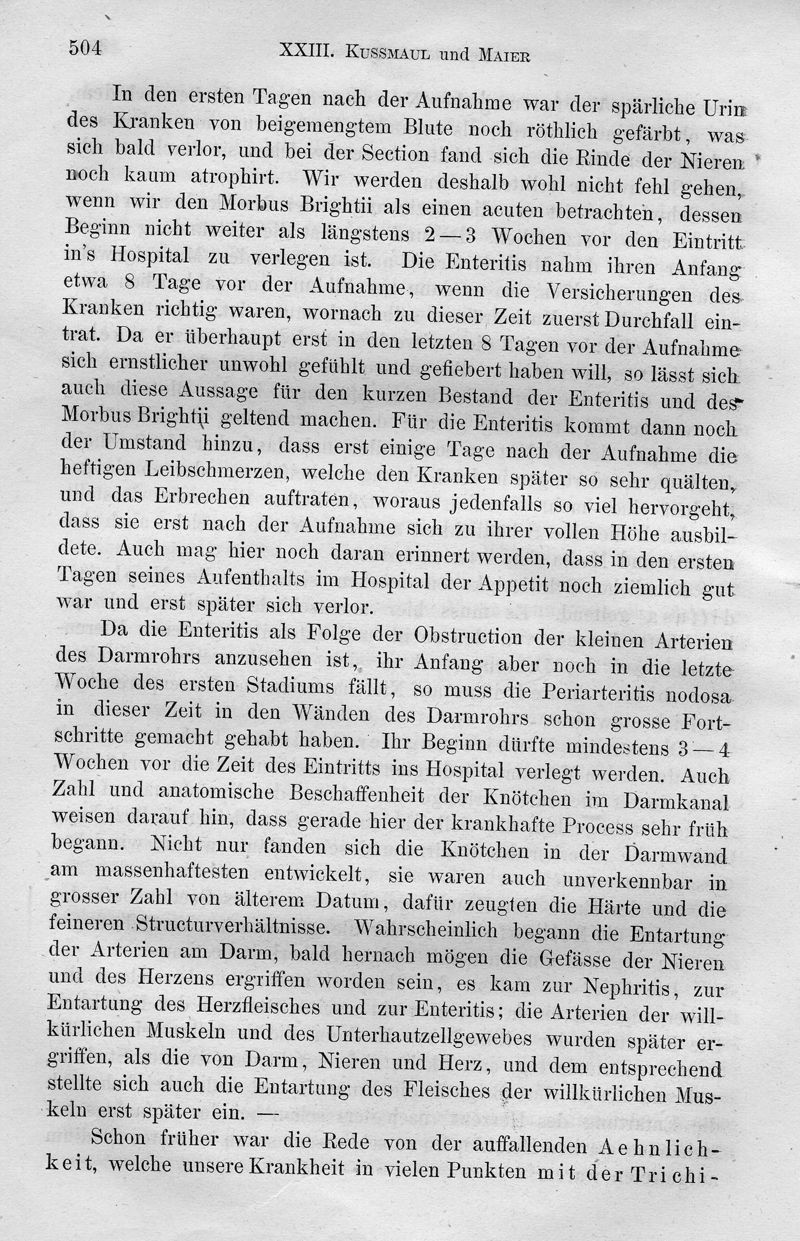 504 XXIII. Kussmaul und Maier

In den ersten Tagen nach der Aufnahme war der spärliche Urin des Kranken von beigemengtem Blute noch röthlich gefärbt, was sich bald verlor, und bei der Section fand sich die Rinde der Nieren noch kaum atrophirt. Wir werden deshalb wohl nicht fehl gehen, wenn wir den Morbus Brightii als einen acuten betrachten, dessen Beginn nicht weiter als längstens 2—3 Wochen vor den Eintritt in's Hospital zu verlegen ist. Die Enteritis nahm ihren Anfang etwa 8 Tage vor der Aufnahme, wenn die Versicherungen des Kranken richtig waren, wornach zu dieser Zeit zuerst Durchfall eintrat. Da er überhaupt erst in den letzten 8 Tagen vor der Aufnahme sich ernstlicher unwohl gefühlt und gefiebert haben will, so lässt sich auch diese Aussage für den kurzen Bestand der Enteritis und des Morbus Brightii geltend machen. Für die Enteritis kommt dann noch der Umstand hinzu, dass erst einige Tage nach der Aufnahme die heftigen Leibschmerzen, welche den Kranken später so sehr quälten, und das Erbrechen auftraten, woraus jedenfalls so viel hervorgeht, dass sie erst nach der Aufnahme sich zu ihrer vollen Höhe ausbildete. Auch mag hier noch daran erinnert werden, dass in den ersten Tagen seines Aufenthalts im Hospital der Appetit noch ziemlich gut war und erst später sich verlor.

Da die Enteritis als Folge der Obstruction der kleinen Arterien des Darmrohrs anzusehen ist, ihr Anfang aber noch in die letzte Woche des ersten Stadiums fällt, so muss die Periarteritis nodosa in dieser Zeit in den Wänden des Darmrohrs schon grosse Fortschritte gemacht gehabt haben. Ihr Beginn dürfte mindestens 3—4 Wochen vor die Zeit des Eintritts ins Hospital verlegt werden. Auch Zahl und anatomische Beschaffenheit der Knötchen im Darmkanal weisen darauf hin, dass gerade hier der krankhafte Process sehr früh begann. Nicht nur fanden sich die Knötchen in der Darmwand am massenhaftesten entwickelt, sie waren auch unverkennbar in grosser Zahl von älterem Datum, dafür zeugten die Härte und die feineren Structurverhältnisse. Wahrscheinlich begann die Entartung der Arterien am Darm, bald hernach mögen die Gefässe der Nieren und des Herzens ergriffen worden sein, es kam zur Nephritis, zur Entartung des Herzfleisches und zur Enteritis; die Arterien der willkürlichen Muskeln und des Unterhautzellgewebes wurden später ergriffen, als die von Darm, Nieren und Herz, und dem entsprechend stellte sich auch die Entartung des Fleisches der willkürlichen Muskeln erst später ein. —

Schon früher war die Rede von der auffallenden Aehnlichkeit, welche unsere Krankheit in vielen Punkten mit der Trichi-